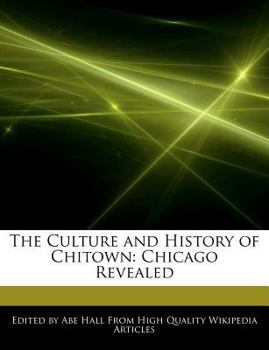 The Culture and History of Chitown: Chicago Revealed

Edited by Abe Hall From High Quality Wikipedia Articles